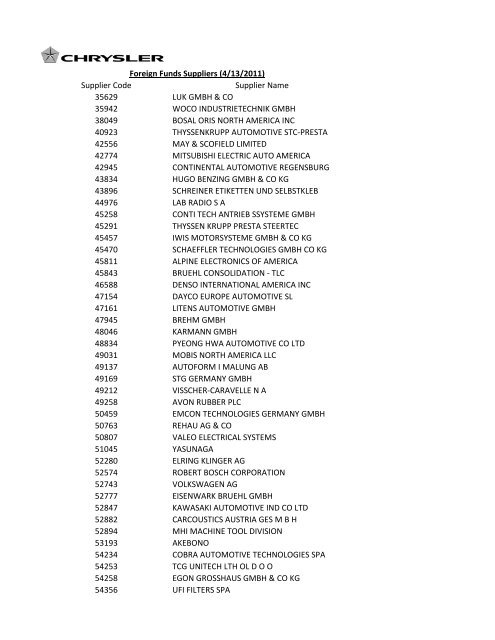 CHRYSLER

Foreign Funds Suppliers (4/13/2011)

| Supplier Code | Supplier Name |
|---|---|
| 35629 | LUK GMBH & CO |
| 35942 | WOCO INDUSTRIETECHNIK GMBH |
| 38049 | BOSAL ORIS NORTH AMERICA INC |
| 40923 | THYSSENKRUPP AUTOMOTIVE STC-PRESTA |
| 42556 | MAY & SCOFIELD LIMITED |
| 42774 | MITSUBISHI ELECTRIC AUTO AMERICA |
| 42945 | CONTINENTAL AUTOMOTIVE REGENSBURG |
| 43834 | HUGO BENZING GMBH & CO KG |
| 43896 | SCHREINER ETIKETTEN UND SELBSTKLEB |
| 44976 | LAB RADIO S A |
| 45258 | CONTI TECH ANTRIEB SSYSTEME GMBH |
| 45291 | THYSSEN KRUPP PRESTA STEERTEC |
| 45457 | IWIS MOTORSYSTEME GMBH & CO KG |
| 45470 | SCHAEFFLER TECHNOLOGIES GMBH CO KG |
| 45811 | ALPINE ELECTRONICS OF AMERICA |
| 45843 | BRUEHL CONSOLIDATION - TLC |
| 46588 | DENSO INTERNATIONAL AMERICA INC |
| 47154 | DAYCO EUROPE AUTOMOTIVE SL |
| 47161 | LITENS AUTOMOTIVE GMBH |
| 47945 | BREHM GMBH |
| 48046 | KARMANN GMBH |
| 48834 | PYEONG HWA AUTOMOTIVE CO LTD |
| 49031 | MOBIS NORTH AMERICA LLC |
| 49137 | AUTOFORM I MALUNG AB |
| 49169 | STG GERMANY GMBH |
| 49212 | VISSCHER-CARAVELLE N A |
| 49258 | AVON RUBBER PLC |
| 50459 | EMCON TECHNOLOGIES GERMANY GMBH |
| 50763 | REHAU AG & CO |
| 50807 | VALEO ELECTRICAL SYSTEMS |
| 51045 | YASUNAGA |
| 52280 | ELRING KLINGER AG |
| 52574 | ROBERT BOSCH CORPORATION |
| 52743 | VOLKSWAGEN AG |
| 52777 | EISENWARK BRUEHL GMBH |
| 52847 | KAWASAKI AUTOMOTIVE IND CO LTD |
| 52882 | CARCOUSTICS AUSTRIA GES M B H |
| 52894 | MHI MACHINE TOOL DIVISION |
| 53193 | AKEBONO |
| 54234 | COBRA AUTOMOTIVE TECHNOLOGIES SPA |
| 54253 | TCG UNITECH LTH OL D O O |
| 54258 | EGON GROSSHAUS GMBH & CO KG |
| 54356 | UFI FILTERS SPA |